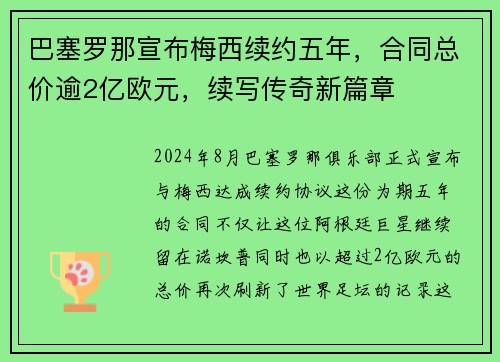 巴塞罗那宣布梅西续约五年，合同总价逾2亿欧元，续写传奇新篇章

2024年8月巴塞罗那俱乐部正式宣布与梅西达成续约协议这份为期五年的合同不仅让这位阿根廷巨星继续留在诺坎普同时也以超过2亿欧元的总价再次刷新了世界足坛的记录这